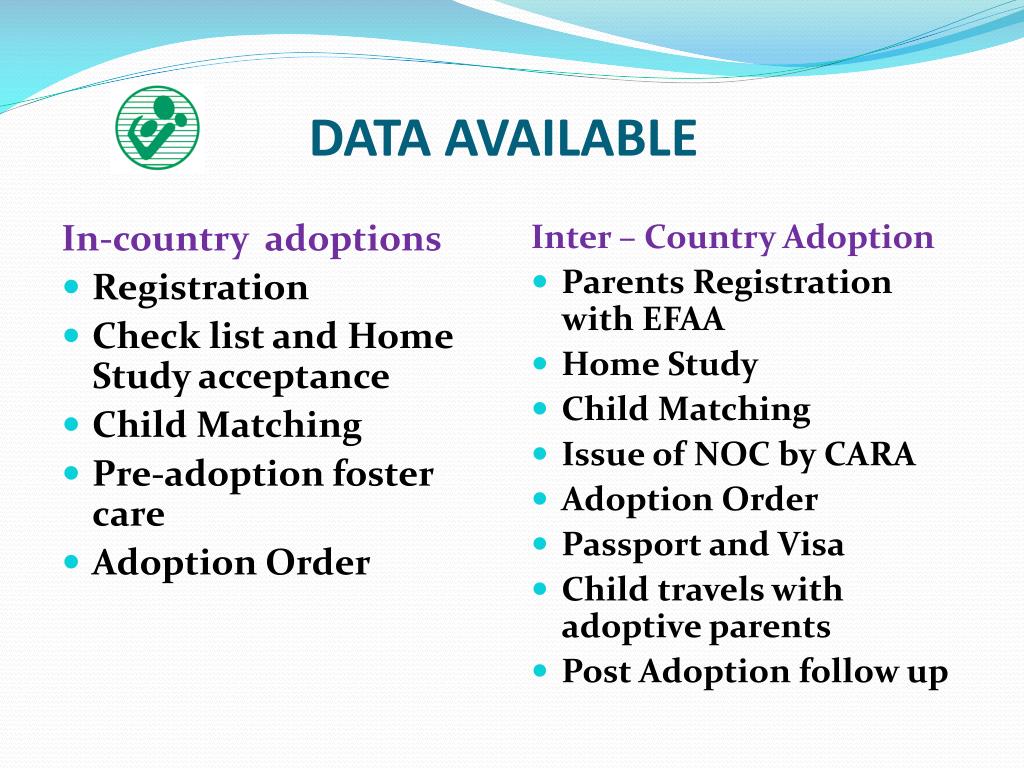 DATA AVAILABLE

In-country adoptions
- Registration
- Check list and Home Study acceptance
- Child Matching
- Pre-adoption foster care
- Adoption Order

Inter – Country Adoption
- Parents Registration with EFAA
- Home Study
- Child Matching
- Issue of NOC by CARA
- Adoption Order
- Passport and Visa
- Child travels with adoptive parents
- Post Adoption follow up